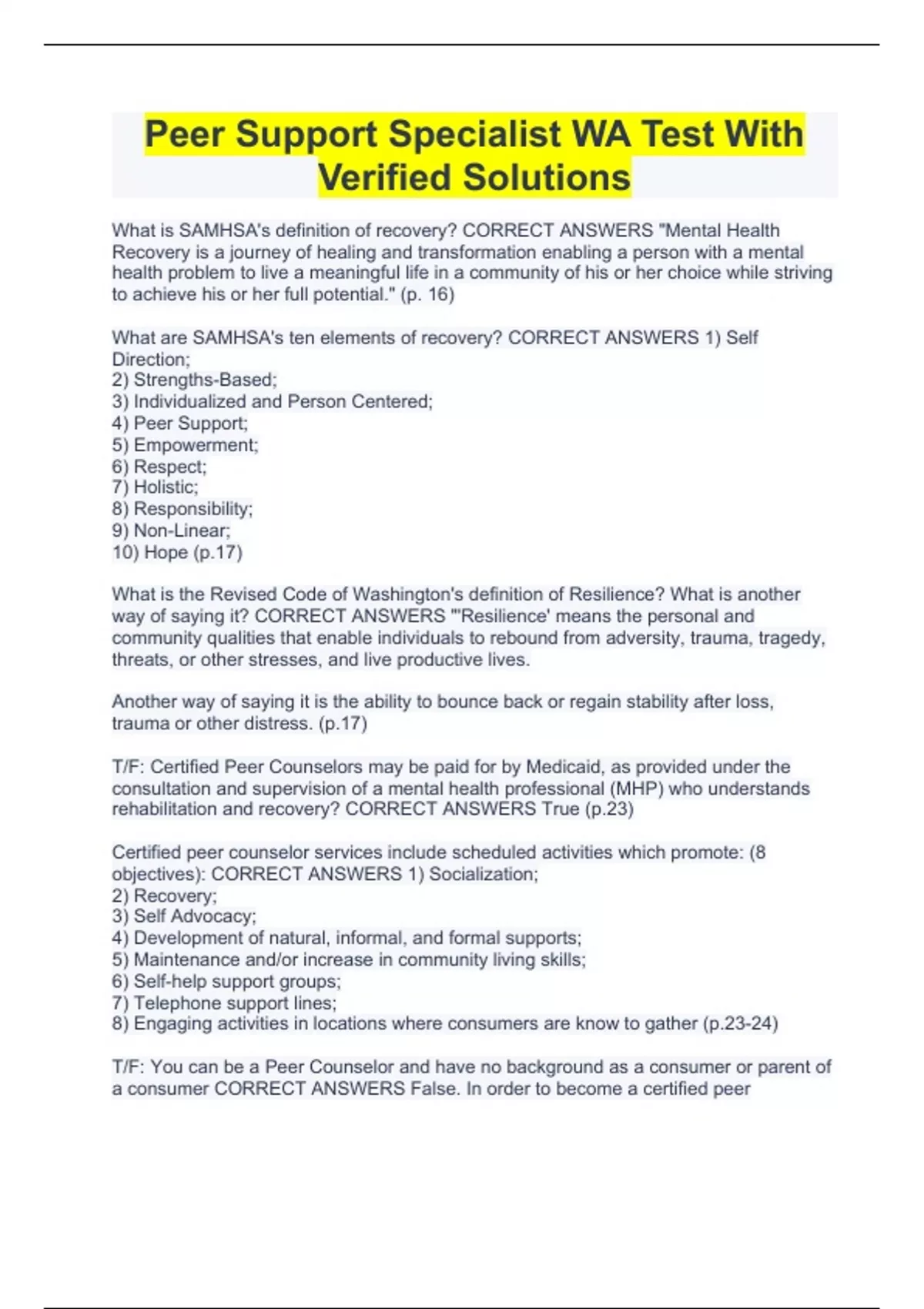 Peer Support Specialist WA Test With Verified Solutions

What is SAMHSA's definition of recovery? CORRECT ANSWERS "Mental Health Recovery is a journey of healing and transformation enabling a person with a mental health problem to live a meaningful life in a community of his or her choice while striving to achieve his or her full potential." (p. 16)

What are SAMHSA's ten elements of recovery? CORRECT ANSWERS 1) Self Direction;
2) Strengths-Based;
3) Individualized and Person Centered;
4) Peer Support;
5) Empowerment;
6) Respect;
7) Holistic;
8) Responsibility;
9) Non-Linear;
10) Hope (p.17)

What is the Revised Code of Washington's definition of Resilience? What is another way of saying it? CORRECT ANSWERS "'Resilience' means the personal and community qualities that enable individuals to rebound from adversity, trauma, tragedy, threats, or other stresses, and live productive lives.

Another way of saying it is the ability to bounce back or regain stability after loss, trauma or other distress. (p.17)

T/F: Certified Peer Counselors may be paid for by Medicaid, as provided under the consultation and supervision of a mental health professional (MHP) who understands rehabilitation and recovery? CORRECT ANSWERS True (p.23)

Certified peer counselor services include scheduled activities which promote: (8 objectives): CORRECT ANSWERS 1) Socialization;
2) Recovery;
3) Self Advocacy;
4) Development of natural, informal, and formal supports;
5) Maintenance and/or increase in community living skills;
6) Self-help support groups;
7) Telephone support lines;
8) Engaging activities in locations where consumers are know to gather (p.23-24)

T/F: You can be a Peer Counselor and have no background as a consumer or parent of a consumer CORRECT ANSWERS False. In order to become a certified peer